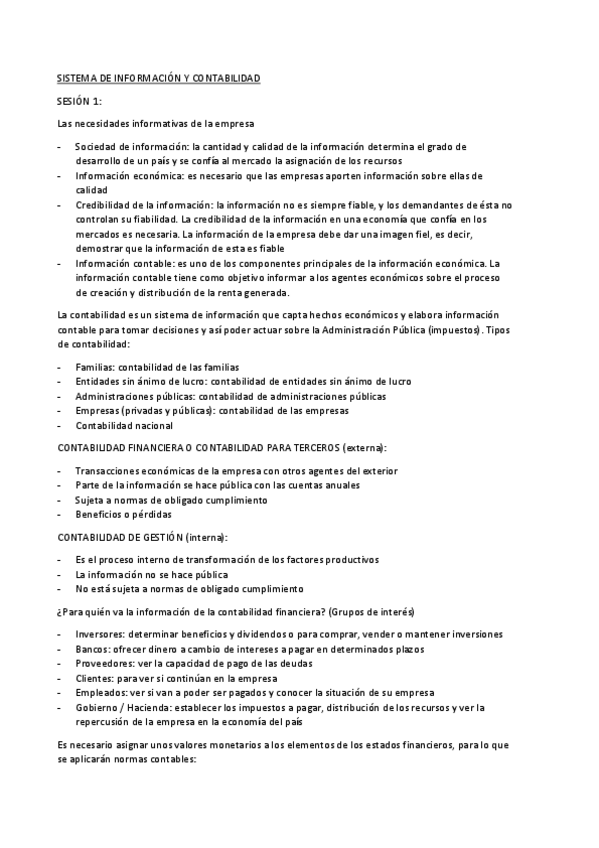 SISTEMA DE INFORMACIÓN Y CONTABILIDAD

SESIÓN 1:

Las necesidades informativas de la empresa

- Sociedad de información: la cantidad y calidad de la información determina el grado de desarrollo de un país y se confía al mercado la asignación de los recursos
- Información económica: es necesario que las empresas aporten información sobre ellas de calidad
- Credibilidad de la información: la información no es siempre fiable, y los demandantes de ésta no controlan su fiabilidad. La credibilidad de la información en una economía que confía en los mercados es necesaria. La información de la empresa debe dar una imagen fiel, es decir, demostrar que la información de esta es fiable
- Información contable: es uno de los componentes principales de la información económica. La información contable tiene como objetivo informar a los agentes económicos sobre el proceso de creación y distribución de la renta generada.

La contabilidad es un sistema de información que capta hechos económicos y elabora información contable para tomar decisiones y así poder actuar sobre la Administración Pública (impuestos). Tipos de contabilidad:

- Familias: contabilidad de las familias
- Entidades sin ánimo de lucro: contabilidad de entidades sin ánimo de lucro
- Administraciones públicas: contabilidad de administraciones públicas
- Empresas (privadas y públicas): contabilidad de las empresas
- Contabilidad nacional

CONTABILIDAD FINANCIERA O CONTABILIDAD PARA TERCEROS (externa):

- Transacciones económicas de la empresa con otros agentes del exterior
- Parte de la información se hace pública con las cuentas anuales
- Sujeta a normas de obligado cumplimiento
- Beneficios o pérdidas

CONTABILIDAD DE GESTIÓN (interna):

- Es el proceso interno de transformación de los factores productivos
- La información no se hace pública
- No está sujeta a normas de obligado cumplimiento

¿Para quién va la información de la contabilidad financiera? (Grupos de interés)

- Inversores: determinar beneficios y dividendos o para comprar, vender o mantener inversiones
- Bancos: ofrecer dinero a cambio de intereses a pagar en determinados plazos
- Proveedores: ver la capacidad de pago de las deudas
- Clientes: para ver si continúan en la empresa
- Empleados: ver si van a poder ser pagados y conocer la situación de su empresa
- Gobierno / Hacienda: establecer los impuestos a pagar, distribución de los recursos y ver la repercusión de la empresa en la economía del país

Es necesario asignar unos valores monetarios a los elementos de los estados financieros, para lo que se aplicarán normas contables: